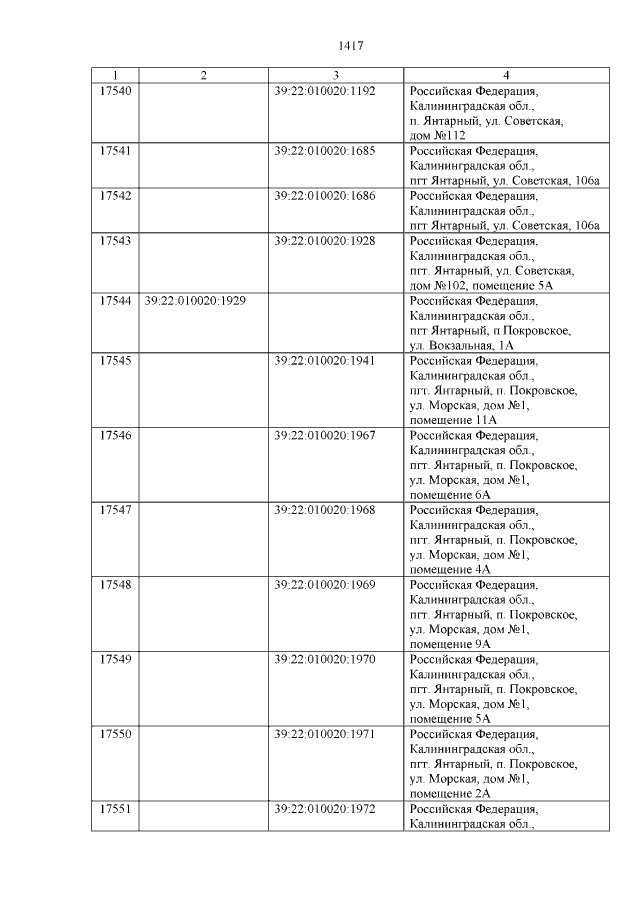 1417

| 1 | 2 | 3 | 4 |
|---|---|---|---|
| 17540 | | 39:22:010020:1192 | Российская Федерация, Калининградская обл., п. Янтарный, ул. Советская, дом №112 |
| 17541 | | 39:22:010020:1685 | Российская Федерация, Калининградская обл., пгт Янтарный, ул. Советская, 106а |
| 17542 | | 39:22:010020:1686 | Российская Федерация, Калининградская обл., пгт Янтарный, ул. Советская, 106а |
| 17543 | | 39:22:010020:1928 | Российская Федерация, Калининградская обл., пгт. Янтарный, ул. Советская, дом №102, помещение 5А |
| 17544 | 39:22:010020:1929 | | Российская Федерация, Калининградская обл., пгт Янтарный, п Покровское, ул. Вокзальная, 1А |
| 17545 | | 39:22:010020:1941 | Российская Федерация, Калининградская обл., пгт. Янтарный, п. Покровское, ул. Морская, дом №1, помещение 11А |
| 17546 | | 39:22:010020:1967 | Российская Федерация, Калининградская обл., пгт. Янтарный, п. Покровское, ул. Морская, дом №1, помещение 6А |
| 17547 | | 39:22:010020:1968 | Российская Федерация, Калининградская обл., пгт. Янтарный, п. Покровское, ул. Морская, дом №1, помещение 4А |
| 17548 | | 39:22:010020:1969 | Российская Федерация, Калининградская обл., пгт. Янтарный, п. Покровское, ул. Морская, дом №1, помещение 9А |
| 17549 | | 39:22:010020:1970 | Российская Федерация, Калининградская обл., пгт. Янтарный, п. Покровское, ул. Морская, дом №1, помещение 5А |
| 17550 | | 39:22:010020:1971 | Российская Федерация, Калининградская обл., пгт. Янтарный, п. Покровское, ул. Морская, дом №1, помещение 2А |
| 17551 | | 39:22:010020:1972 | Российская Федерация, Калининградская обл., |